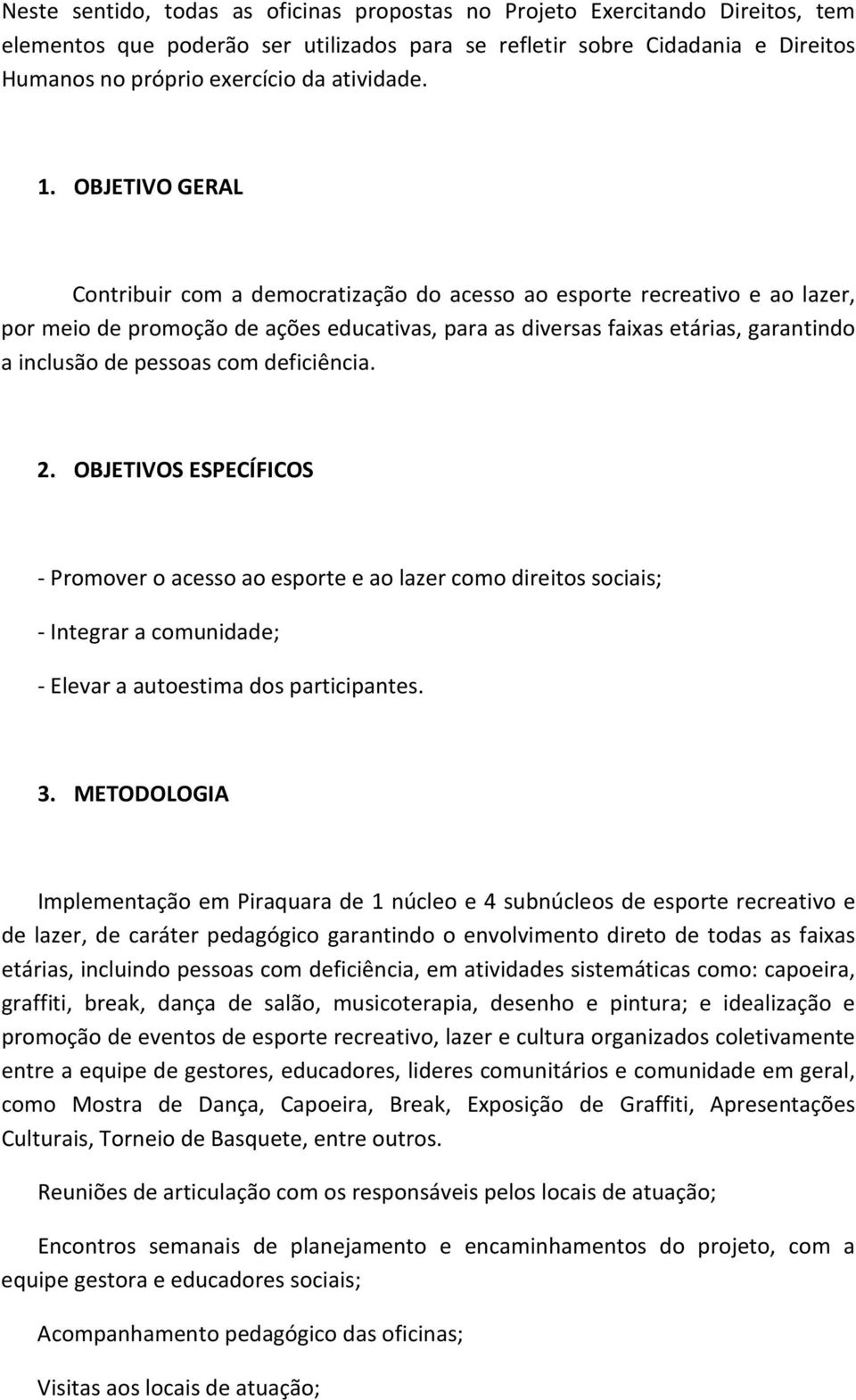 Neste sentido, todas as oficinas propostas no Projeto Exercitando Direitos, tem elementos que poderão ser utilizados para se refletir sobre Cidadania e Direitos Humanos no próprio exercício da atividade.

1. OBJETIVO GERAL

Contribuir com a democratização do acesso ao esporte recreativo e ao lazer, por meio de promoção de ações educativas, para as diversas faixas etárias, garantindo a inclusão de pessoas com deficiência.

2. OBJETIVOS ESPECÍFICOS

- Promover o acesso ao esporte e ao lazer como direitos sociais;

- Integrar a comunidade;

- Elevar a autoestima dos participantes.

3. METODOLOGIA

Implementação em Piraquara de 1 núcleo e 4 subnúcleos de esporte recreativo e de lazer, de caráter pedagógico garantindo o envolvimento direto de todas as faixas etárias, incluindo pessoas com deficiência, em atividades sistemáticas como: capoeira, graffiti, break, dança de salão, musicoterapia, desenho e pintura; e idealização e promoção de eventos de esporte recreativo, lazer e cultura organizados coletivamente entre a equipe de gestores, educadores, lideres comunitários e comunidade em geral, como Mostra de Dança, Capoeira, Break, Exposição de Graffiti, Apresentações Culturais, Torneio de Basquete, entre outros.

Reuniões de articulação com os responsáveis pelos locais de atuação;

Encontros semanais de planejamento e encaminhamentos do projeto, com a equipe gestora e educadores sociais;

Acompanhamento pedagógico das oficinas;

Visitas aos locais de atuação;